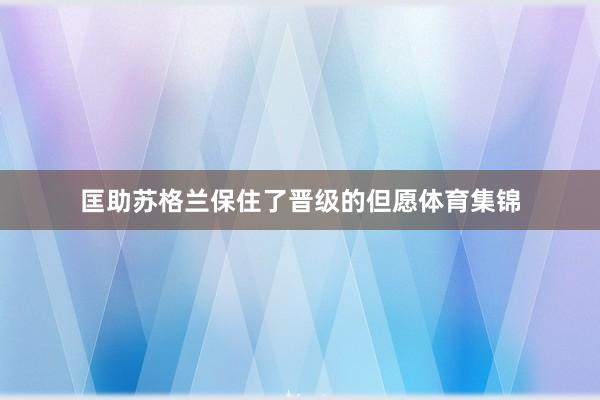 匡助苏格兰保住了晋级的但愿体育集锦